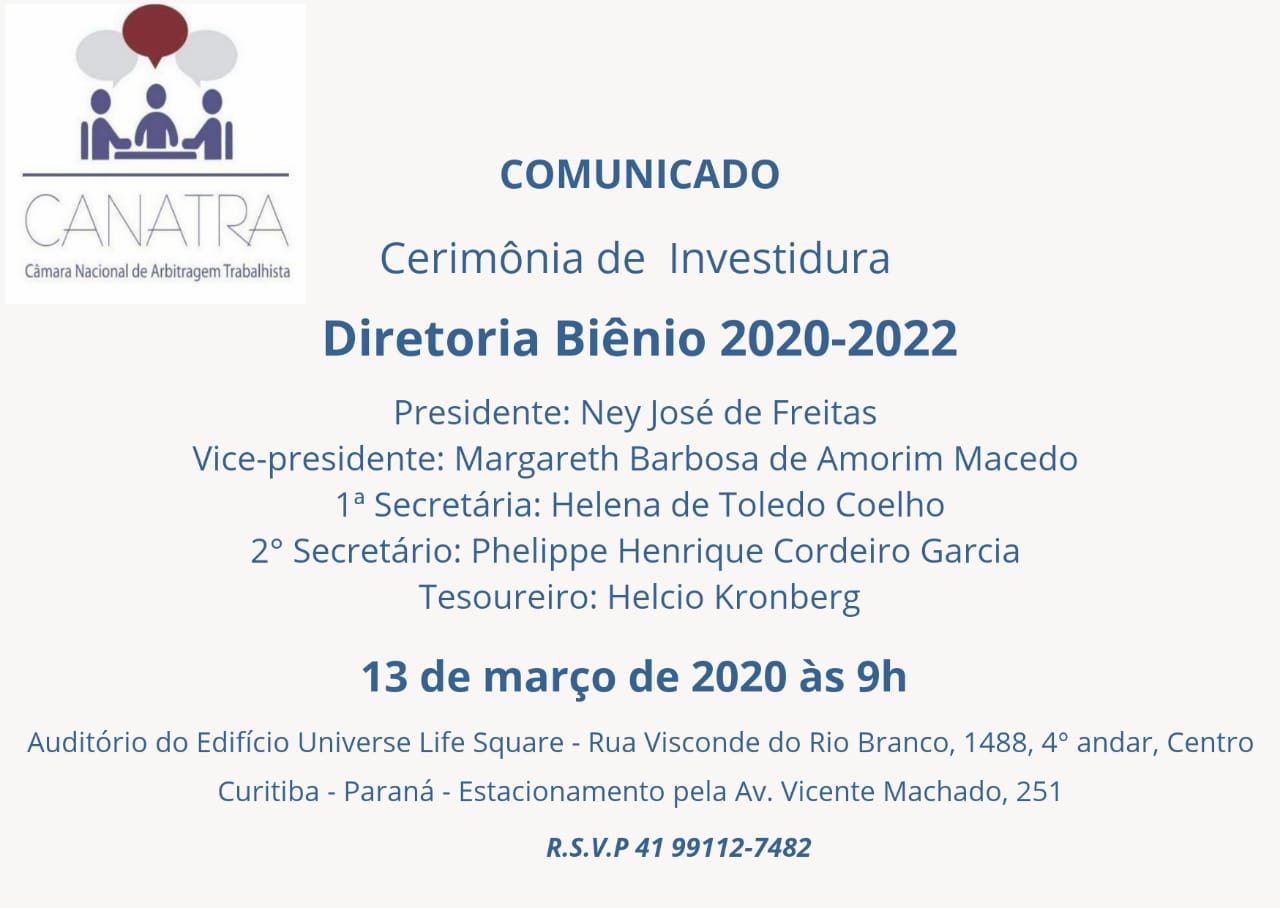 CANATRA
Câmara Nacional de Arbitragem Trabalhista

COMUNICADO

Cerimônia de Investidura

Diretoria Biênio 2020-2022

Presidente: Ney José de Freitas
Vice-presidente: Margareth Barbosa de Amorim Macedo
1ª Secretária: Helena de Toledo Coelho
2° Secretário: Phelippe Henrique Cordeiro Garcia
Tesoureiro: Helcio Kronberg

13 de março de 2020 às 9h

Auditório do Edifício Universe Life Square - Rua Visconde do Rio Branco, 1488, 4° andar, Centro
Curitiba - Paraná - Estacionamento pela Av. Vicente Machado, 251

R.S.V.P 41 99112-7482